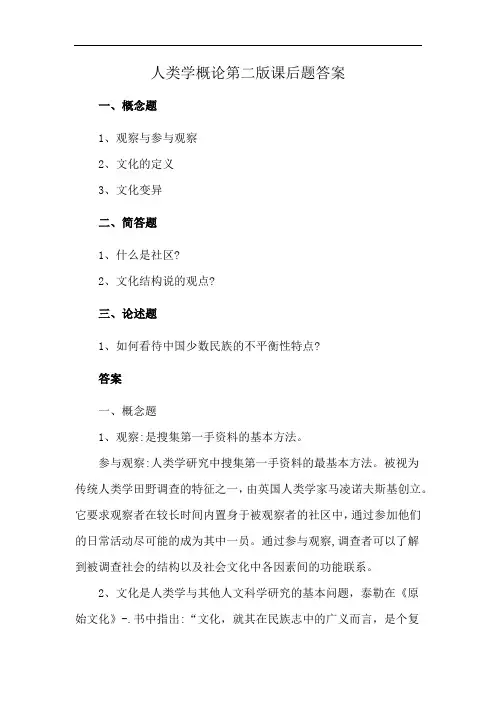 人类学概论第二版课后题答案

一、概念题

1、观察与参与观察

2、文化的定义

3、文化变异

二、简答题

1、什么是社区?

2、文化结构说的观点?

三、论述题

1、如何看待中国少数民族的不平衡性特点?

答案

一、概念题

1、观察:是搜集第一手资料的基本方法。

参与观察:人类学研究中搜集第一手资料的最基本方法。被视为传统人类学田野调查的特征之一，由英国人类学家马凌诺夫斯基创立。它要求观察者在较长时间内置身于被观察者的社区中，通过参加他们的日常活动尽可能的成为其中一员。通过参与观察,调查者可以了解到被调查社会的结构以及社会文化中各因素间的功能联系。

2、文化是人类学与其他人文科学研究的基本问题，泰勒在《原始文化》-.书中指出:“文化，就其在民族志中的广义而言，是个复